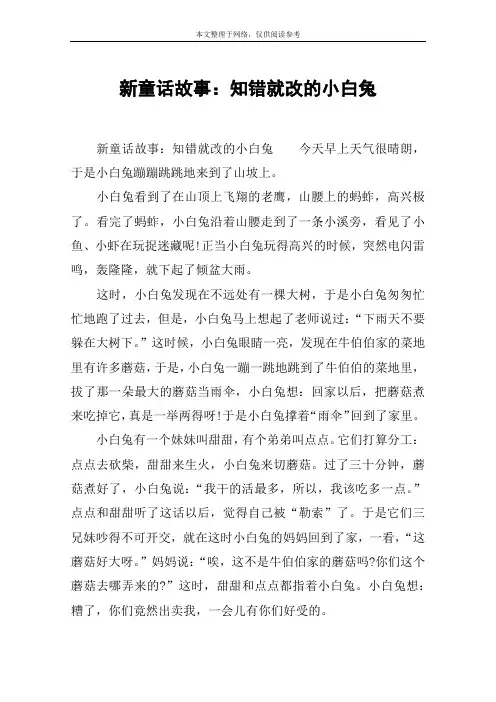 本文整理于网络，仅供阅读参考

新童话故事：知错就改的小白兔

新童话故事：知错就改的小白兔　　今天早上天气很晴朗，于是小白兔蹦蹦跳跳地来到了山坡上。

小白兔看到了在山顶上飞翔的老鹰，山腰上的蚂蚱，高兴极了。看完了蚂蚱，小白兔沿着山腰走到了一条小溪旁，看见了小鱼、小虾在玩捉迷藏呢！正当小白兔玩得高兴的时候，突然电闪雷鸣，轰隆隆，就下起了倾盆大雨。

这时，小白兔发现在不远处有一棵大树，于是小白兔匆匆忙忙地跑了过去，但是，小白兔马上想起了老师说过：“下雨天不要躲在大树下。”这时候，小白兔眼睛一亮，发现在牛伯伯家的菜地里有许多蘑菇，于是，小白兔一蹦一跳地跳到了牛伯伯的菜地里，拔了那一朵最大的蘑菇当雨伞，小白兔想：回家以后，把蘑菇煮来吃掉它，真是一举两得呀！于是小白兔撑着“雨伞”回到了家里。

小白兔有一个妹妹叫甜甜，有个弟弟叫点点。它们打算分工：点点去砍柴，甜甜来生火，小白兔来切蘑菇。过了三十分钟，蘑菇煮好了，小白兔说：“我干的活最多，所以，我该吃多一点。”点点和甜甜听了这话以后，觉得自己被“勒索”了。于是它们三兄妹吵得不可开交，就在这时小白兔的妈妈回到了家，一看，“这蘑菇好大呀。”妈妈说：“唉，这不是牛伯伯家的蘑菇吗?你们这个蘑菇去哪弄来的?”这时，甜甜和点点都指着小白兔。小白兔想：糟了，你们竟然出卖我，一会儿有你们好受的。